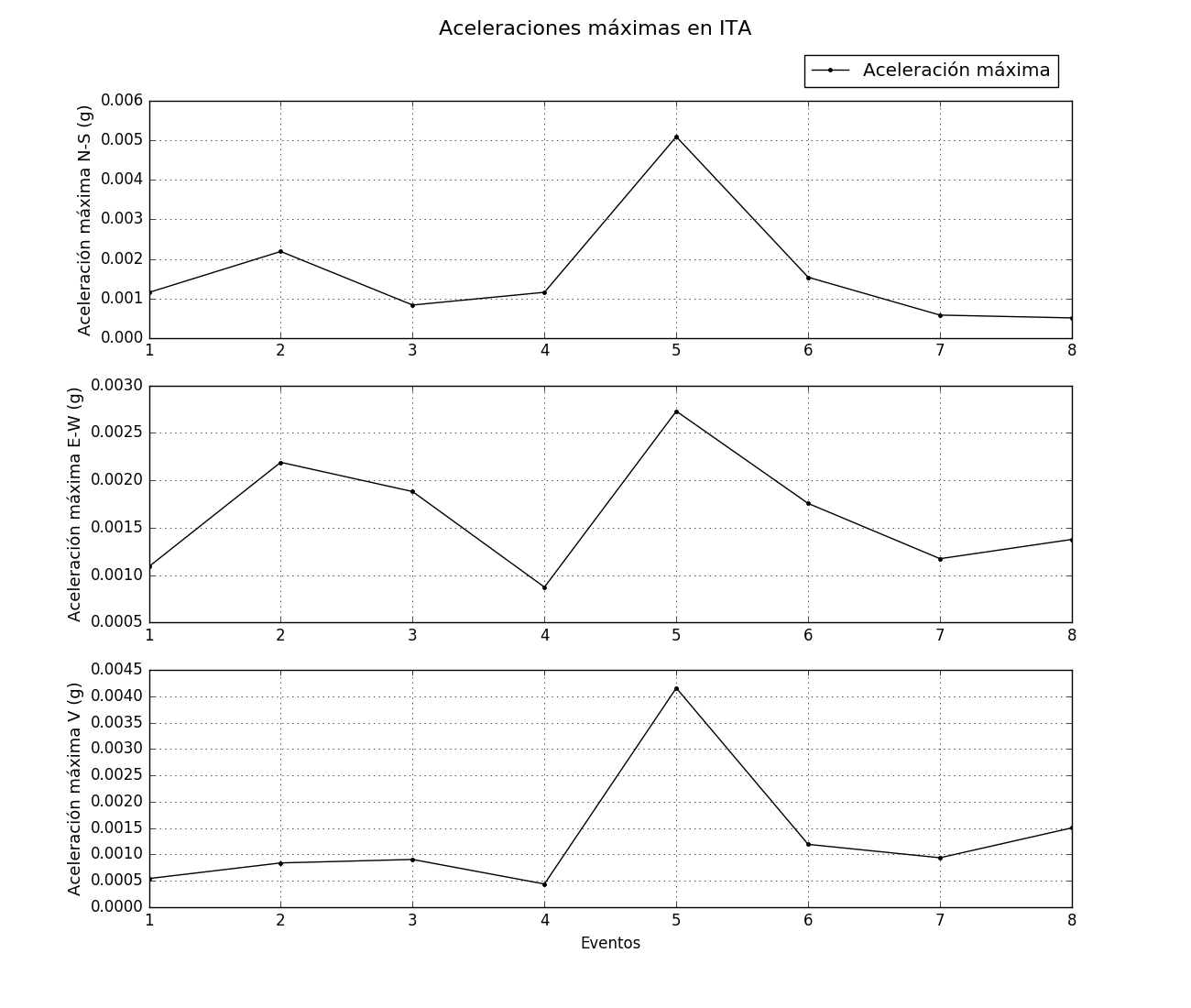 Aceleraciones máximas en ITA

Aceleración máxima

Aceleración máxima N-S (g)
0.006
0.005
0.004
0.003
0.002
0.001
0.000
1 2 3 4 5 6 7 8

Aceleración máxima E-W (g)
0.0030
0.0025
0.0020
0.0015
0.0010
0.0005
1 2 3 4 5 6 7 8

Aceleración máxima V (g)
0.0045
0.0040
0.0035
0.0030
0.0025
0.0020
0.0015
0.0010
0.0005
0.0000
1 2 3 4 5 6 7 8
Eventos